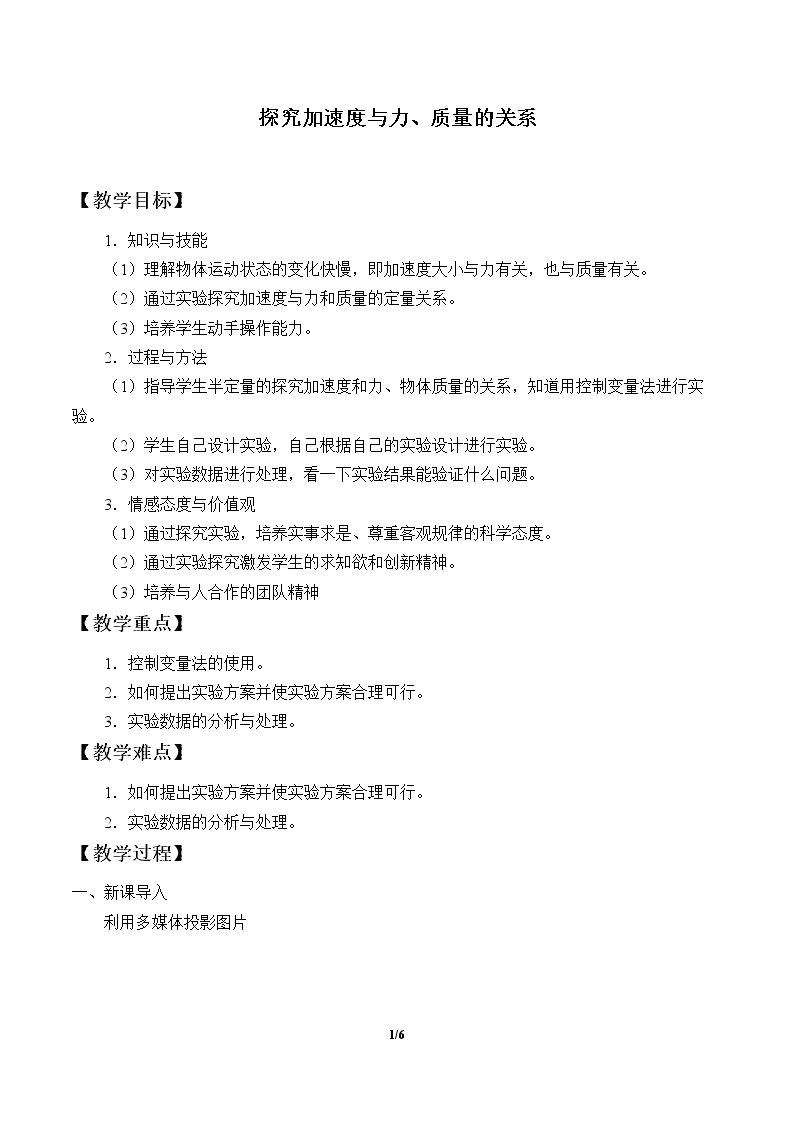 探究加速度与力、质量的关系

【教学目标】

1.知识与技能

（1）理解物体运动状态的变化快慢，即加速度大小与力有关，也与质量有关。

（2）通过实验探究加速度与力和质量的定量关系。

（3）培养学生动手操作能力。

2.过程与方法

（1）指导学生半定量的探究加速度和力、物体质量的关系，知道用控制变量法进行实验。

（2）学生自己设计实验，自己根据自己的实验设计进行实验。

（3）对实验数据进行处理，看一下实验结果能验证什么问题。

3.情感态度与价值观

（1）通过探究实验，培养实事求是、尊重客观规律的科学态度。

（2）通过实验探究激发学生的求知欲和创新精神。

（3）培养与人合作的团队精神

【教学重点】

1.控制变量法的使用。

2.如何提出实验方案并使实验方案合理可行。

3.实验数据的分析与处理。

【教学难点】

1.如何提出实验方案并使实验方案合理可行。

2.实验数据的分析与处理。

【教学过程】

一、新课导入

利用多媒体投影图片

1/6